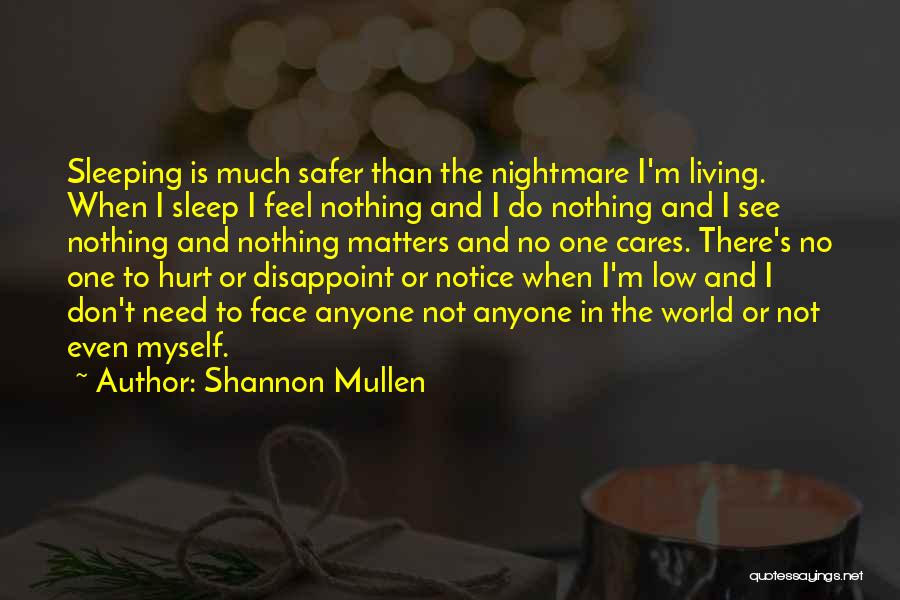 Sleeping is much safer than the nightmare I'm living. When I sleep I feel nothing and I do nothing and I see nothing and nothing matters and no one cares. There's no one to hurt or disappoint or notice when I'm low and I don't need to face anyone not anyone in the world or not even myself.

~ Author: Shannon Mullen

quotessayings.net